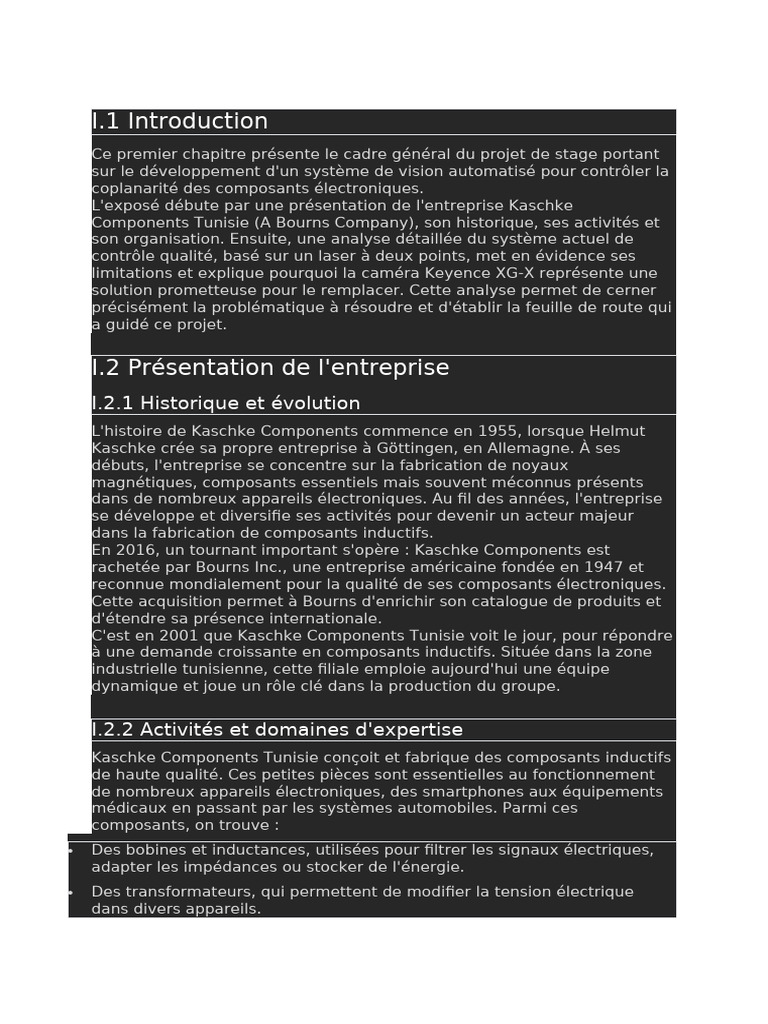 I.1 Introduction

Ce premier chapitre présente le cadre général du projet de stage portant sur le développement d'un système de vision automatisé pour contrôler la coplanarité des composants électroniques.
L'exposé débute par une présentation de l'entreprise Kaschke Components Tunisie (A Bourns Company), son historique, ses activités et son organisation. Ensuite, une analyse détaillée du système actuel de contrôle qualité, basé sur un laser à deux points, met en évidence ses limitations et explique pourquoi la caméra Keyence XG-X représente une solution prometteuse pour le remplacer. Cette analyse permet de cerner précisément la problématique à résoudre et d'établir la feuille de route qui a guidé ce projet.

I.2 Présentation de l'entreprise

I.2.1 Historique et évolution

L'histoire de Kaschke Components commence en 1955, lorsque Helmut Kaschke crée sa propre entreprise à Göttingen, en Allemagne. À ses débuts, l'entreprise se concentre sur la fabrication de noyaux magnétiques, composants essentiels mais souvent méconnus présents dans de nombreux appareils électroniques. Au fil des années, l'entreprise se développe et diversifie ses activités pour devenir un acteur majeur dans la fabrication de composants inductifs.
En 2016, un tournant important s'opère : Kaschke Components est rachetée par Bourns Inc., une entreprise américaine fondée en 1947 et reconnue mondialement pour la qualité de ses composants électroniques. Cette acquisition permet à Bourns d'enrichir son catalogue de produits et d'étendre sa présence internationale.
C'est en 2001 que Kaschke Components Tunisie voit le jour, pour répondre à une demande croissante en composants inductifs. Située dans la zone industrielle tunisienne, cette filiale emploie aujourd'hui une équipe dynamique et joue un rôle clé dans la production du groupe.

I.2.2 Activités et domaines d'expertise

Kaschke Components Tunisie conçoit et fabrique des composants inductifs de haute qualité. Ces petites pièces sont essentielles au fonctionnement de nombreux appareils électroniques, des smartphones aux équipements médicaux en passant par les systèmes automobiles. Parmi ces composants, on trouve :

• Des bobines et inductances, utilisées pour filtrer les signaux électriques, adapter les impédances ou stocker de l'énergie.
• Des transformateurs, qui permettent de modifier la tension électrique dans divers appareils.